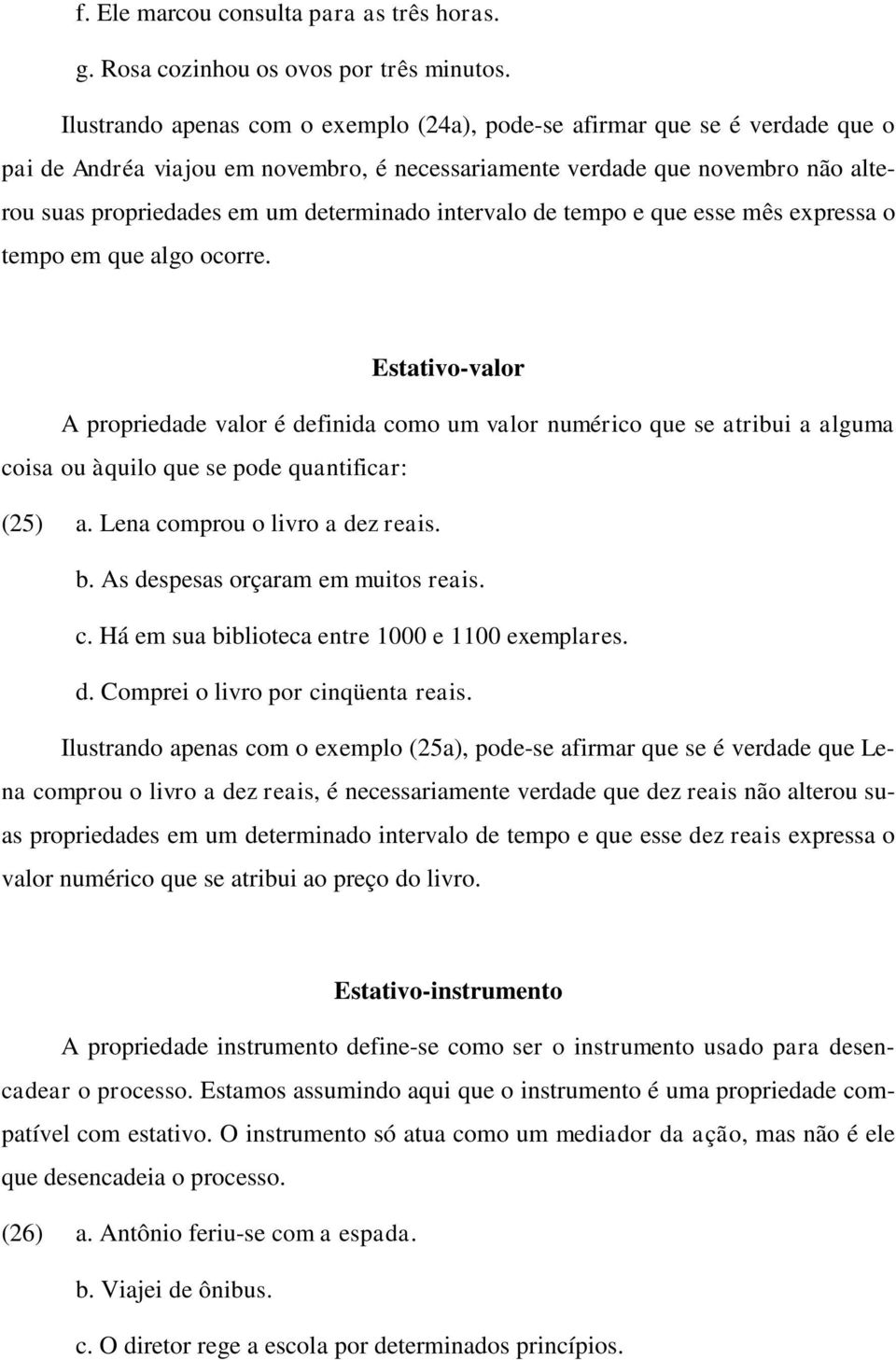 f. Ele marcou consulta para as três horas.

g. Rosa cozinhou os ovos por três minutos.

Ilustrando apenas com o exemplo (24a), pode-se afirmar que se é verdade que o pai de Andréa viajou em novembro, é necessariamente verdade que novembro não alterou suas propriedades em um determinado intervalo de tempo e que esse mês expressa o tempo em que algo ocorre.

Estativo-valor

A propriedade valor é definida como um valor numérico que se atribui a alguma coisa ou àquilo que se pode quantificar:

(25) a. Lena comprou o livro a dez reais.

b. As despesas orçaram em muitos reais.

c. Há em sua biblioteca entre 1000 e 1100 exemplares.

d. Comprei o livro por cinqüenta reais.

Ilustrando apenas com o exemplo (25a), pode-se afirmar que se é verdade que Lena comprou o livro a dez reais, é necessariamente verdade que dez reais não alterou suas propriedades em um determinado intervalo de tempo e que esse dez reais expressa o valor numérico que se atribui ao preço do livro.

Estativo-instrumento

A propriedade instrumento define-se como ser o instrumento usado para desencadear o processo. Estamos assumindo aqui que o instrumento é uma propriedade compatível com estativo. O instrumento só atua como um mediador da ação, mas não é ele que desencadeia o processo.

(26) a. Antônio feriu-se com a espada.

b. Viajei de ônibus.

c. O diretor rege a escola por determinados princípios.